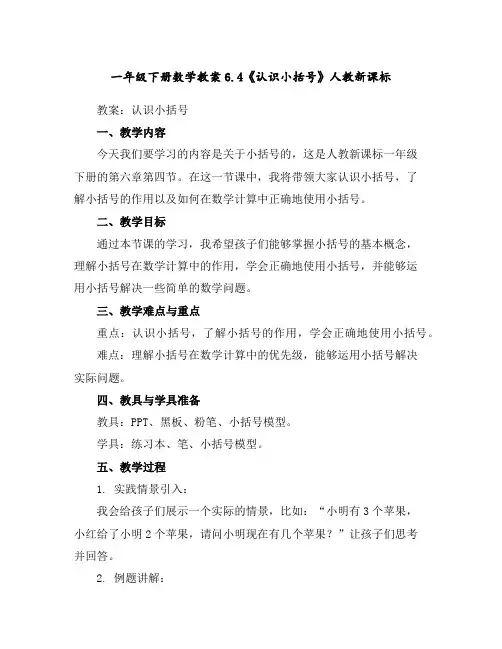 一年级下册数学教案 6.4《认识小括号》人教新课标

教案：认识小括号

一、教学内容

今天我们要学习的内容是关于小括号的，这是人教新课标一年级下册的第六章第四节。在这一节课中，我将带领大家认识小括号，了解小括号的作用以及如何在数学计算中正确地使用小括号。

二、教学目标

通过本节课的学习，我希望孩子们能够掌握小括号的基本概念，理解小括号在数学计算中的作用，学会正确地使用小括号，并能够运用小括号解决一些简单的数学问题。

三、教学难点与重点

重点：认识小括号，了解小括号的作用，学会正确地使用小括号。

难点：理解小括号在数学计算中的优先级，能够运用小括号解决实际问题。

四、教具与学具准备

教具：PPT、黑板、粉笔、小括号模型。

学具：练习本、笔、小括号模型。

五、教学过程

1. 实践情景引入：

我会给孩子们展示一个实际的情景，比如：“小明有 3 个苹果，小红给了小明 2 个苹果，请问小明现在有几个苹果？”让孩子们思考并回答。

2. 例题讲解：